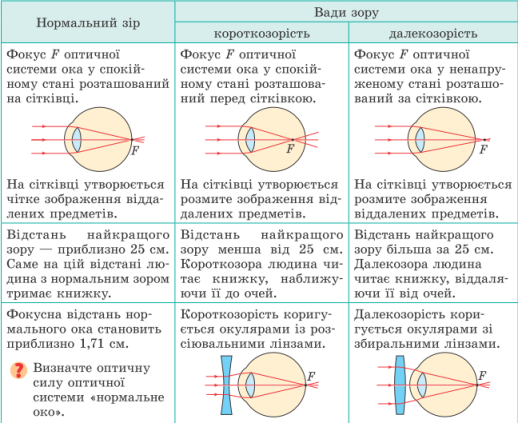 | Нормальний зір | Вади зору: короткозорість | Вади зору: далекозорість |
|---|---|---|
| Фокус $F$ оптичної системи ока у спокійному стані розташований на сітківці. $F$ На сітківці утворюється чітке зображення віддалених предметів. | Фокус $F$ оптичної системи ока у спокійному стані розташований перед сітківкою. $F$ На сітківці утворюється розмите зображення віддалених предметів. | Фокус $F$ оптичної системи ока у ненапруженому стані розташований за сітківкою. $F$ На сітківці утворюється розмите зображення віддалених предметів. |
| Відстань найкращого зору — приблизно 25 см. Саме на цій відстані людина з нормальним зором тримає книжку. | Відстань найкращого зору менша від 25 см. Короткозора людина читає книжку, наближуючи її до очей. | Відстань найкращого зору більша за 25 см. Далекозора людина читає книжку, віддаляючи її від очей. |
| Фокусна відстань нормального ока становить приблизно 1,71 см. ? Визначте оптичну силу оптичної системи «нормальне око». | Короткозорість коригується окулярами із розсіювальними лінзами. $F$ | Далекозорість коригується окулярами зі збиральними лінзами. $F$ |